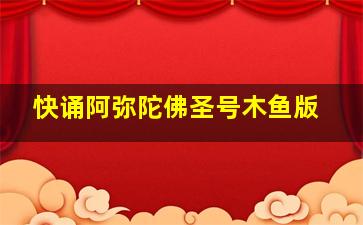 快诵阿弥陀佛圣号木鱼版